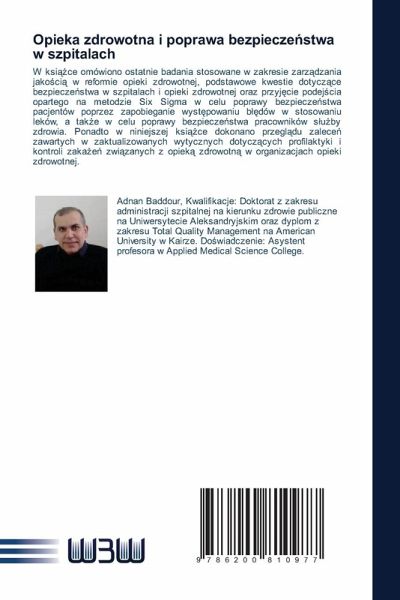 Opieka zdrowotna i poprawa bezpieczeństwa w szpitalach

W książce omówiono ostatnie badania stosowane w zakresie zarządzania jakością w reformie opieki zdrowotnej, podstawowe kwestie dotyczące bezpieczeństwa w szpitalach i opieki zdrowotnej oraz przyjęcie podejścia opartego na metodzie Six Sigma w celu poprawy bezpieczeństwa pacjentów poprzez zapobieganie występowaniu błędów w stosowaniu leków, a także w celu poprawy bezpieczeństwa pracowników służby zdrowia. Ponadto w niniejszej książce dokonano przeglądu zaleceń zawartych w zaktualizowanych wytycznych dotyczących profilaktyki i kontroli zakażeń związanych z opieką zdrowotną w organizacjach opieki zdrowotnej.

Adnan Baddour, Kwalifikacje: Doktorat z zakresu administracji szpitalnej na kierunku zdrowie publiczne na Uniwersytecie Aleksandryjskim oraz dyplom z zakresu Total Quality Management na American University w Kairze. Doświadczenie: Asystent profesora w Applied Medical Science College.

W3W

9 786200 810977